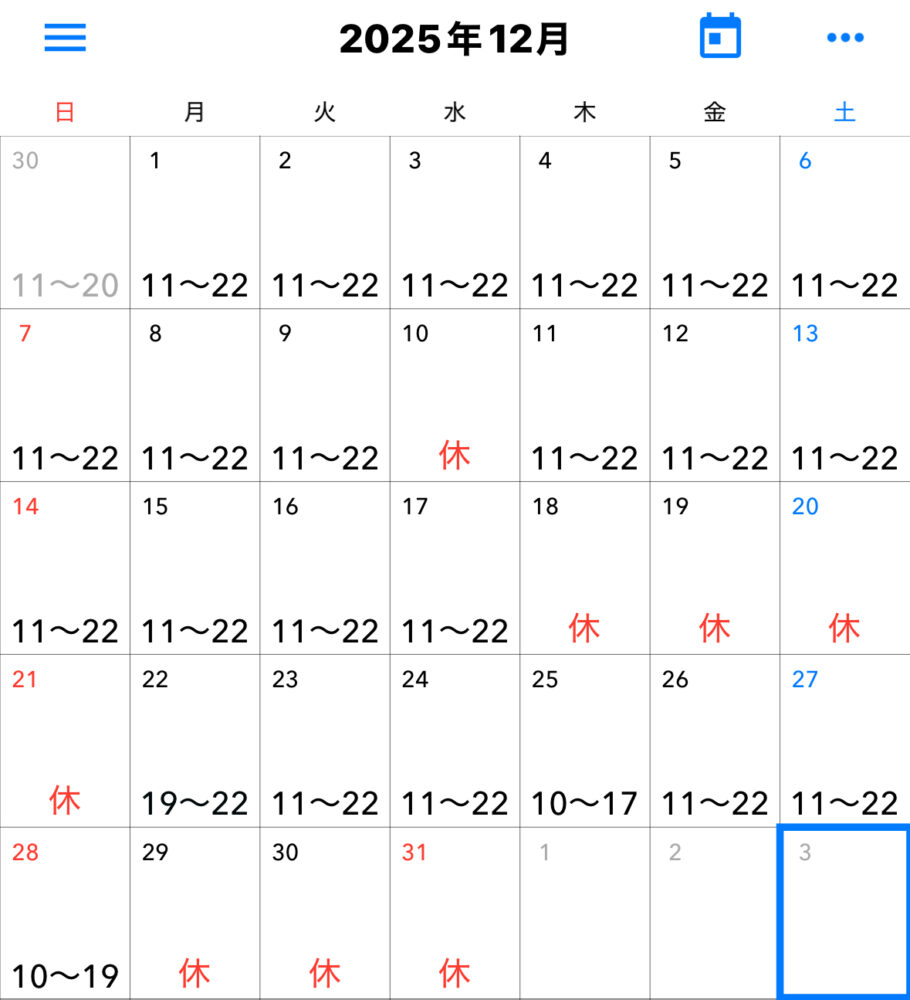 2025年12月

| 日 | 月 | 火 | 水 | 木 | 金 | 土 |
|---|---|---|---|---|---|---|
| 30 11〜20 | 1 11〜22 | 2 11〜22 | 3 11〜22 | 4 11〜22 | 5 11〜22 | 6 11〜22 |
| 7 11〜22 | 8 11〜22 | 9 11〜22 | 10 休 | 11 11〜22 | 12 11〜22 | 13 11〜22 |
| 14 11〜22 | 15 11〜22 | 16 11〜22 | 17 11〜22 | 18 休 | 19 休 | 20 休 |
| 21 休 | 22 19〜22 | 23 11〜22 | 24 11〜22 | 25 10〜17 | 26 11〜22 | 27 11〜22 |
| 28 10〜19 | 29 休 | 30 休 | 31 休 | 1 | 2 | 3 |